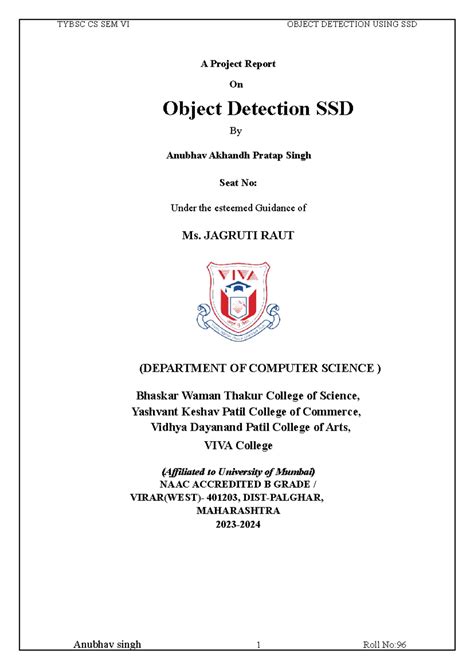 TYBSC CS SEM VI

OBJECT DETECTION USING SSD

A Project Report

On

Object Detection SSD

By

Anubhav Akhandh Pratap Singh

Seat No:

Under the esteemed Guidance of

Ms. JAGRUTI RAUT

VIVA

(DEPARTMENT OF COMPUTER SCIENCE )

Bhaskar Waman Thakur College of Science,
Yashvant Keshav Patil College of Commerce,
Vidhya Dayanand Patil College of Arts,
VIVA College

(Affiliated to University of Mumbai)
NAAC ACCREDITED B GRADE /
VIRAR(WEST)- 401203, DIST-PALGHAR,
MAHARASHTRA
2023-2024

Anubhav singh

1

Roll No:96